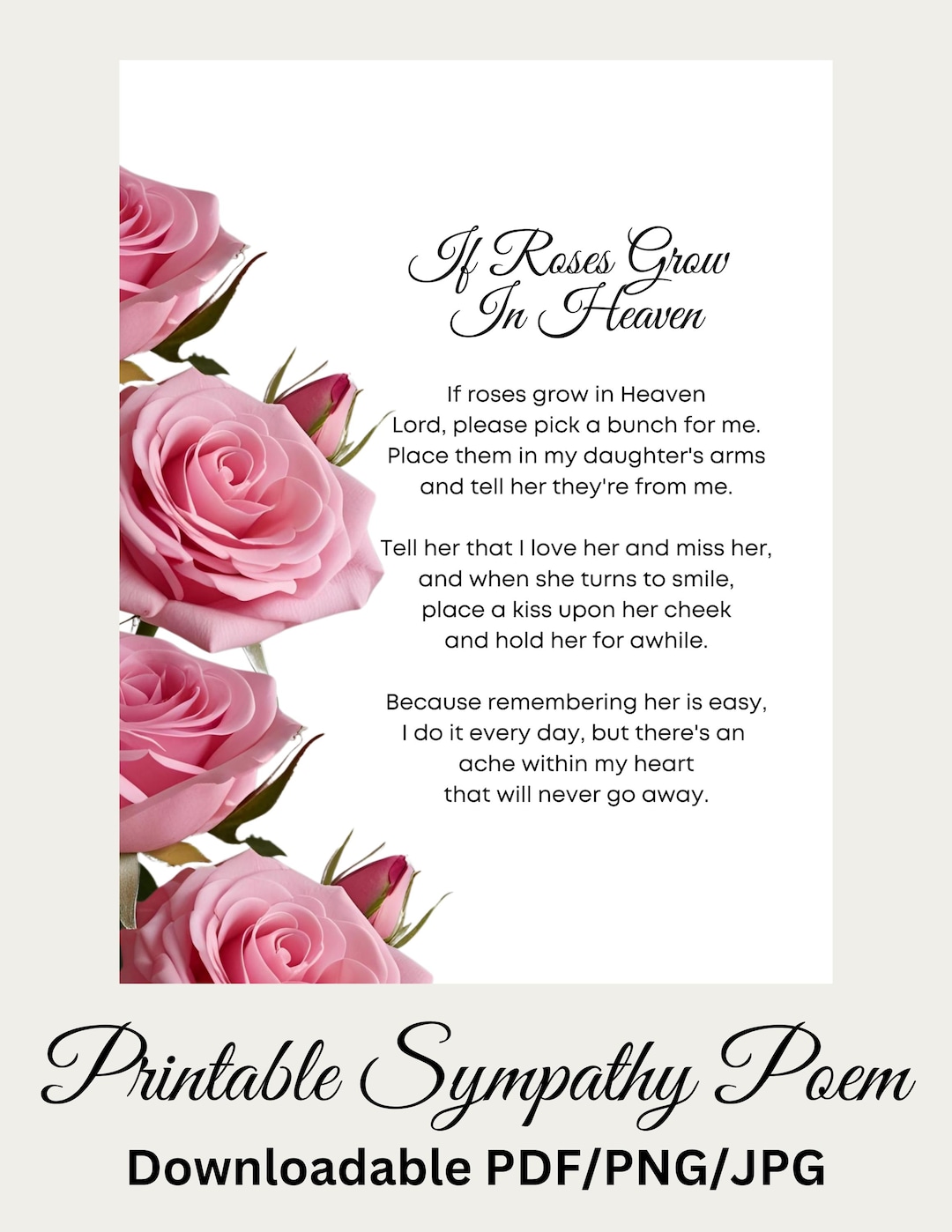 If Roses Grow In Heaven

If roses grow in Heaven
Lord, please pick a bunch for me.
Place them in my daughter's arms
and tell her they're from me.

Tell her that I love her and miss her,
and when she turns to smile,
place a kiss upon her cheek
and hold her for awhile.

Because remembering her is easy,
I do it every day, but there's an
ache within my heart
that will never go away.

Printable Sympathy Poem
Downloadable PDF/PNG/JPG